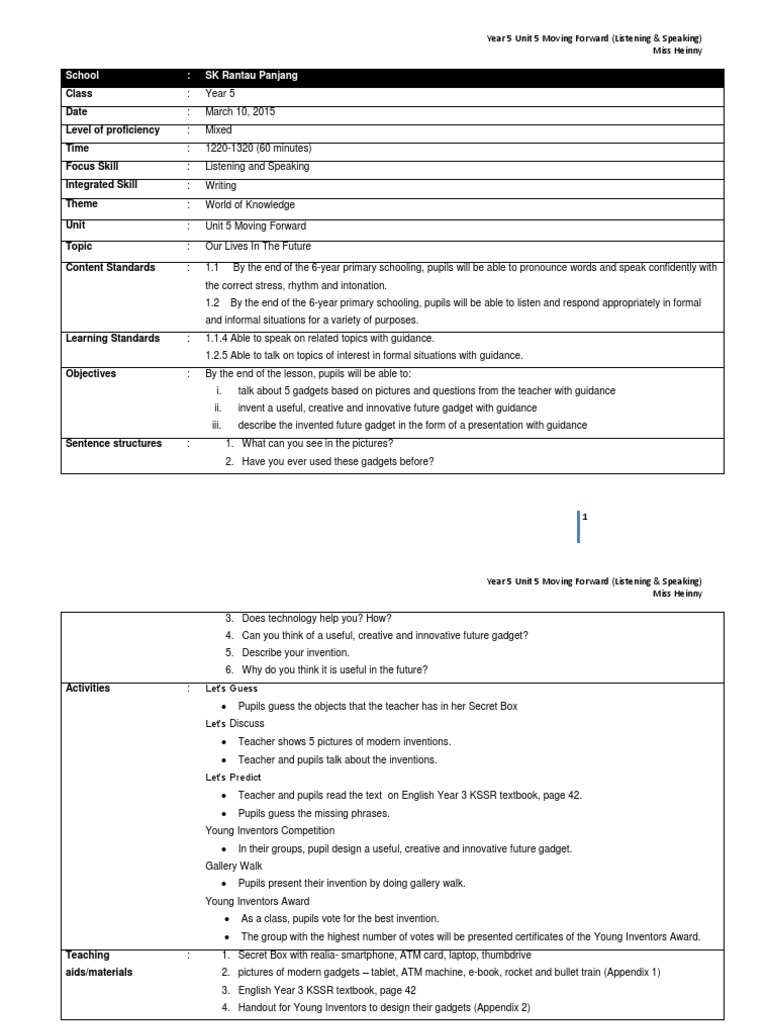 Year 5 Unit 5 Moving Forward (Listening & Speaking)
Miss Heinny

| School | : | SK Rantau Panjang |
|---|---|---|
| Class | : | Year 5 |
| Date | : | March 10, 2015 |
| Level of proficiency | : | Mixed |
| Time | : | 1220-1320 (60 minutes) |
| Focus Skill | : | Listening and Speaking |
| Integrated Skill | : | Writing |
| Theme | : | World of Knowledge |
| Unit | : | Unit 5 Moving Forward |
| Topic | : | Our Lives In The Future |
| Content Standards | : | 1.1 By the end of the 6-year primary schooling, pupils will be able to pronounce words and speak confidently with the correct stress, rhythm and intonation. 1.2 By the end of the 6-year primary schooling, pupils will be able to listen and respond appropriately in formal and informal situations for a variety of purposes. |
| Learning Standards | : | 1.1.4 Able to speak on related topics with guidance. 1.2.5 Able to talk on topics of interest in formal situations with guidance. |
| Objectives | : | By the end of the lesson, pupils will be able to: i. talk about 5 gadgets based on pictures and questions from the teacher with guidance ii. invent a useful, creative and innovative future gadget with guidance iii. describe the invented future gadget in the form of a presentation with guidance |
| Sentence structures | : | 1. What can you see in the pictures? 2. Have you ever used these gadgets before? |

1

Year 5 Unit 5 Moving Forward (Listening & Speaking)
Miss Heinny

| | | 3. Does technology help you? How? 4. Can you think of a useful, creative and innovative future gadget? 5. Describe your invention. 6. Why do you think it is useful in the future? |
|---|---|---|
| Activities | : | Let's Guess • Pupils guess the objects that the teacher has in her Secret Box Let's Discuss • Teacher shows 5 pictures of modern inventions. • Teacher and pupils talk about the inventions. Let's Predict • Teacher and pupils read the text on English Year 3 KSSR textbook, page 42. • Pupils guess the missing phrases. Young Inventors Competition • In their groups, pupil design a useful, creative and innovative future gadget. Gallery Walk • Pupils present their invention by doing gallery walk. Young Inventors Award • As a class, pupils vote for the best invention. • The group with the highest number of votes will be presented certificates of the Young Inventors Award. |
| Teaching aids/materials | : | 1. Secret Box with realia- smartphone, ATM card, laptop, thumbdrive 2. pictures of modern gadgets – tablet, ATM machine, e-book, rocket and bullet train (Appendix 1) 3. English Year 3 KSSR textbook, page 42 4. Handout for Young Inventors to design their gadgets (Appendix 2) |